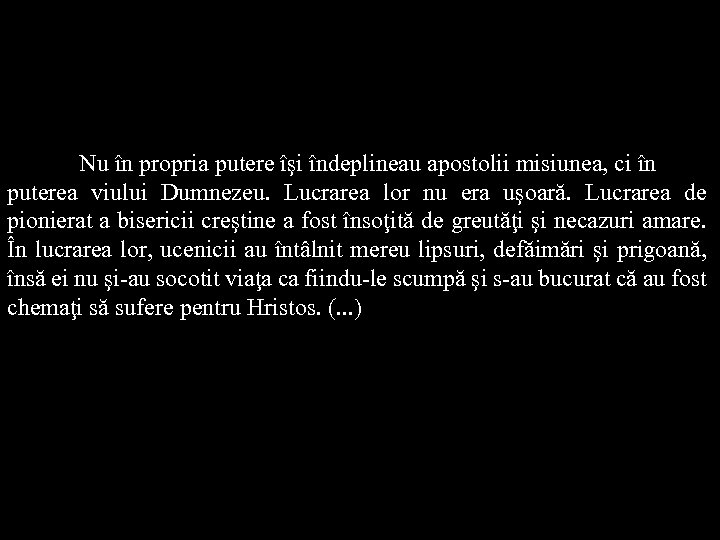 Nu în propria putere își îndeplineau apostolii misiunea, ci în puterea viului Dumnezeu. Lucrarea lor nu era ușoară. Lucrarea de pionierat a bisericii creștine a fost însoţită de greutăţi și necazuri amare. În lucrarea lor, ucenicii au întâlnit mereu lipsuri, defăimări și prigoană, însă ei nu și-au socotit viaţa ca fiindu-le scumpă și s-au bucurat că au fost chemaţi să sufere pentru Hristos. (...)